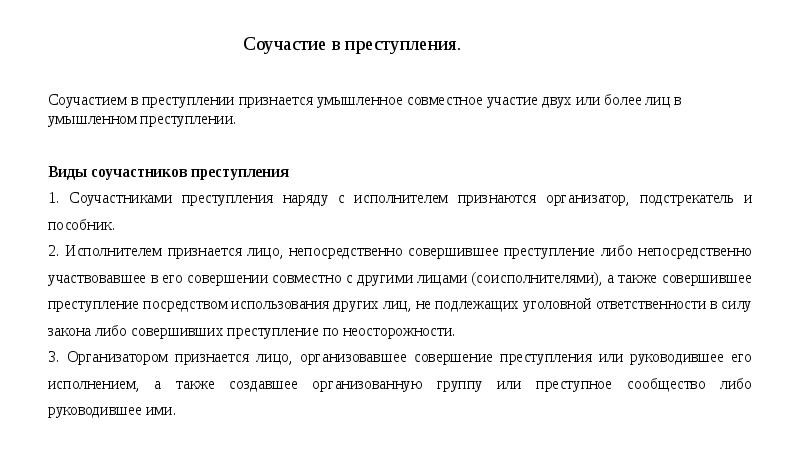 Соучастие в преступления.

Соучастием в преступлении признается умышленное совместное участие двух или более лиц в умышленном преступлении.

Виды соучастников преступления

1. Соучастниками преступления наряду с исполнителем признаются организатор, подстрекатель и пособник.

2. Исполнителем признается лицо, непосредственно совершившее преступление либо непосредственно участвовавшее в его совершении совместно с другими лицами (соисполнителями), а также совершившее преступление посредством использования других лиц, не подлежащих уголовной ответственности в силу закона либо совершивших преступление по неосторожности.

3. Организатором признается лицо, организовавшее совершение преступления или руководившее его исполнением, а также создавшее организованную группу или преступное сообщество либо руководившее ими.